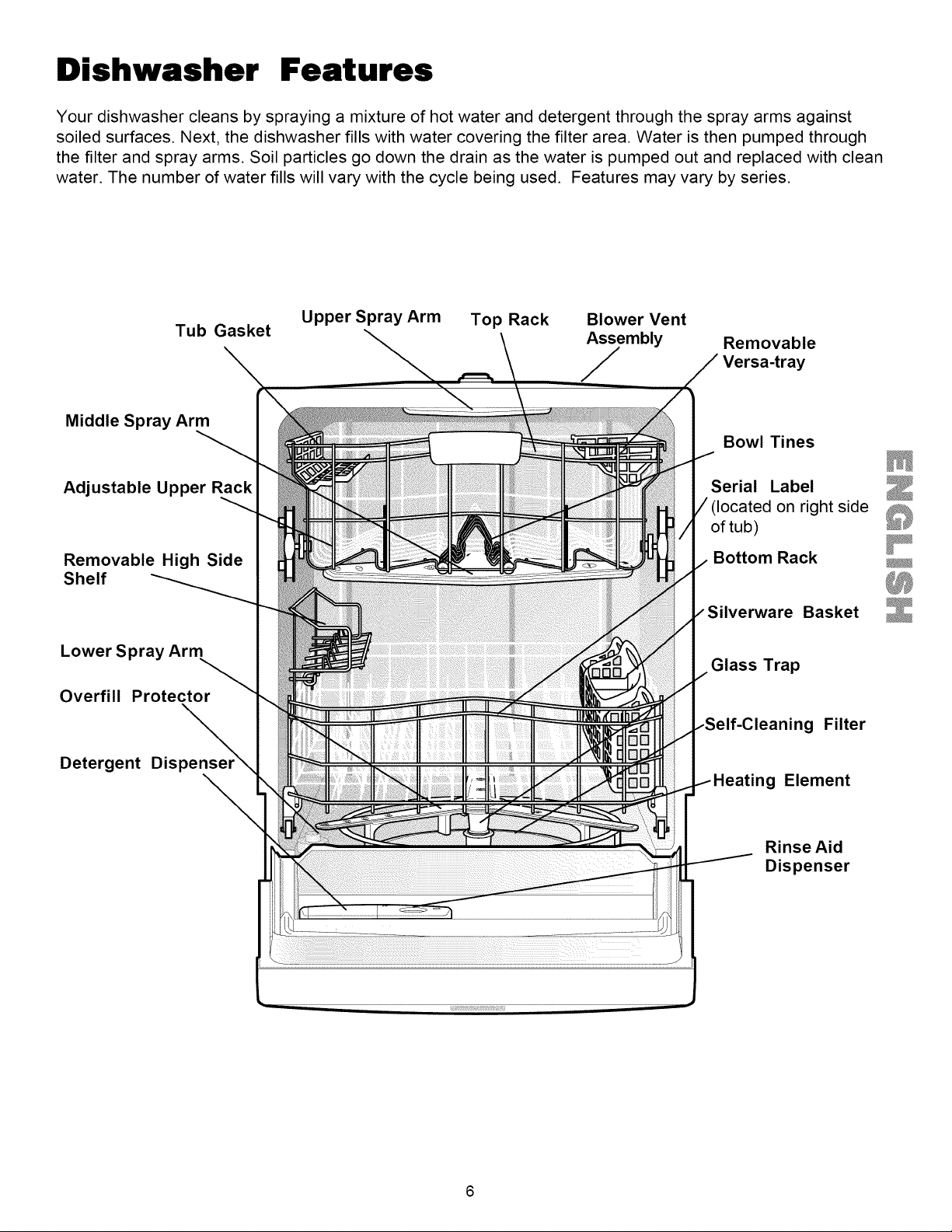 Dishwasher Features

Your dishwasher cleans by spraying a mixture of hot water and detergent through the spray arms against soiled surfaces. Next, the dishwasher fills with water covering the filter area. Water is then pumped through the filter and spray arms. Soil particles go down the drain as the water is pumped out and replaced with clean water. The number of water fills will vary with the cycle being used. Features may vary by series.

Tub Gasket

Upper Spray Arm

Top Rack

Blower Vent Assembly

Removable Versa-tray

Middle Spray Arm

Adjustable Upper Rack

Removable High Side Shelf

Lower Spray Arm

Overfill Protector

Detergent Dispenser

Bowl Tines

Serial Label (located on right side of tub)

Bottom Rack

Silverware Basket

Glass Trap

Self-Cleaning Filter

Heating Element

Rinse Aid Dispenser

ENGLISH

6